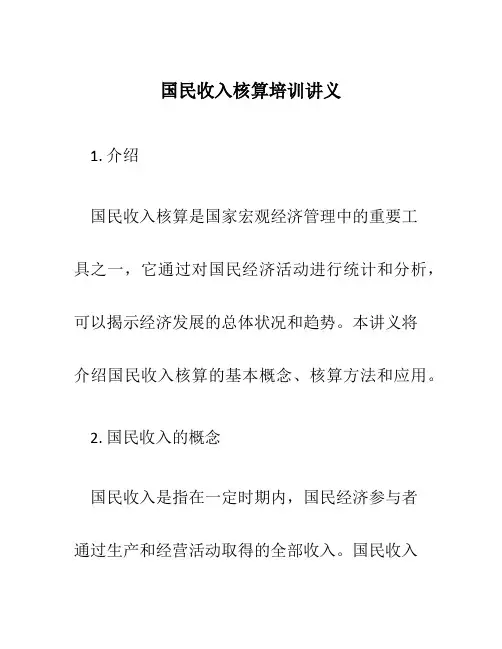 国民收入核算培训讲义

1. 介绍

国民收入核算是国家宏观经济管理中的重要工具之一，它通过对国民经济活动进行统计和分析，可以揭示经济发展的总体状况和趋势。本讲义将介绍国民收入核算的基本概念、核算方法和应用。

2. 国民收入的概念

国民收入是指在一定时期内，国民经济参与者通过生产和经营活动取得的全部收入。国民收入